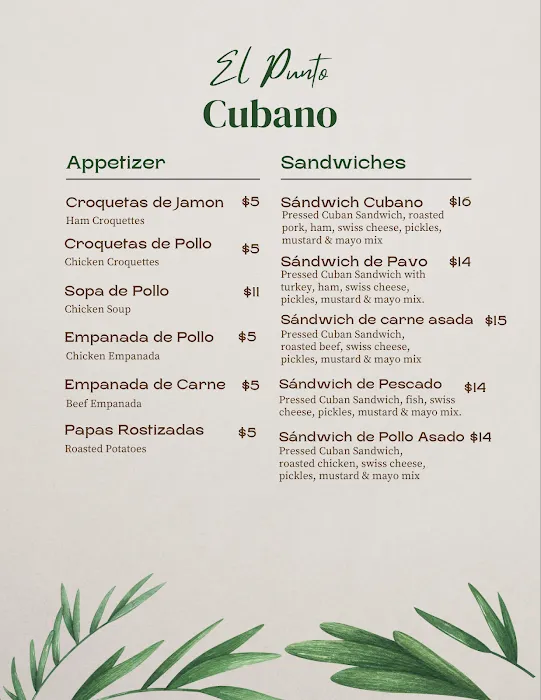 El Punto
Cubano

Appetizer

Croquetas de Jamon $5
Ham Croquettes

Croquetas de Pollo $5
Chicken Croquettes

Sopa de Pollo $11
Chicken Soup

Empanada de Pollo $5
Chicken Empanada

Empanada de Carne $5
Beef Empanada

Papas Rostizadas $5
Roasted Potatoes

Sandwiches

Sándwich Cubano $16
Pressed Cuban Sandwich, roasted pork, ham, swiss cheese, pickles, mustard & mayo mix

Sándwich de Pavo $14
Pressed Cuban Sandwich with turkey, ham, swiss cheese, pickles, mustard & mayo mix.

Sándwich de carne asada $15
Pressed Cuban Sandwich, roasted beef, swiss cheese, pickles, mustard & mayo mix

Sándwich de Pescado $14
Pressed Cuban Sandwich, fish, swiss cheese, pickles, mustard & mayo mix.

Sándwich de Pollo Asado $14
Pressed Cuban Sandwich, roasted chicken, swiss cheese, pickles, mustard & mayo mix